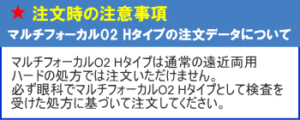 ★ 注文時の注意事項

マルチフォーカルO2 Hタイプの注文データについて

マルチフォーカルO2 Hタイプは通常の遠近両用ハードの処方では注文いただけません。
必ず眼科でマルチフォーカルO2 Hタイプとして検査を受けた処方に基づいて注文してください。